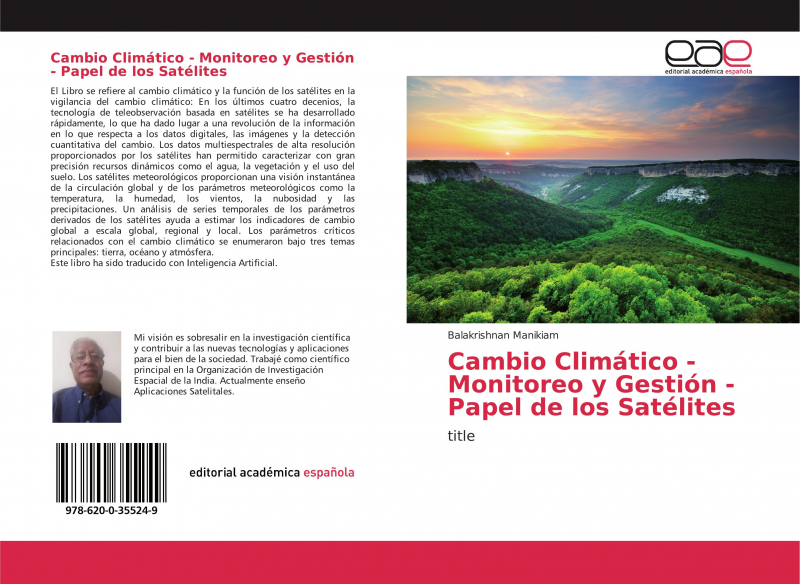 Cambio Climático - Monitoreo y Gestión - Papel de los Satélites

El Libro se refiere al cambio climático y la función de los satélites en la vigilancia del cambio climático: En los últimos cuatro decenios, la tecnología de teleobservación basada en satélites se ha desarrollado rápidamente, lo que ha dado lugar a una revolución de la información en lo que respecta a los datos digitales, las imágenes y la detección cuantitativa del cambio. Los datos multiespectrales de alta resolución proporcionados por los satélites han permitido caracterizar con gran precisión recursos dinámicos como el agua, la vegetación y el uso del suelo. Los satélites meteorológicos proporcionan una visión instantánea de la circulación global y de los parámetros meteorológicos como la temperatura, la humedad, los vientos, la nubosidad y las precipitaciones. Un análisis de series temporales de los parámetros derivados de los satélites ayuda a estimar los indicadores de cambio global a escala global, regional y local. Los parámetros críticos relacionados con el cambio climático se enumeraron bajo tres temas principales: tierra, océano y atmósfera.
Este libro ha sido traducido con Inteligencia Artificial.

Mi visión es sobresalir en la investigación científica y contribuir a las nuevas tecnologías y aplicaciones para el bien de la sociedad. Trabajé como científico principal en la Organización de Investigación Espacial de la India. Actualmente enseño Aplicaciones Satelitales.

978-620-0-35524-9

editorial académica española

eae
editorial académica española

Balakrishnan Manikiam

Cambio Climático - Monitoreo y Gestión - Papel de los Satélites

title